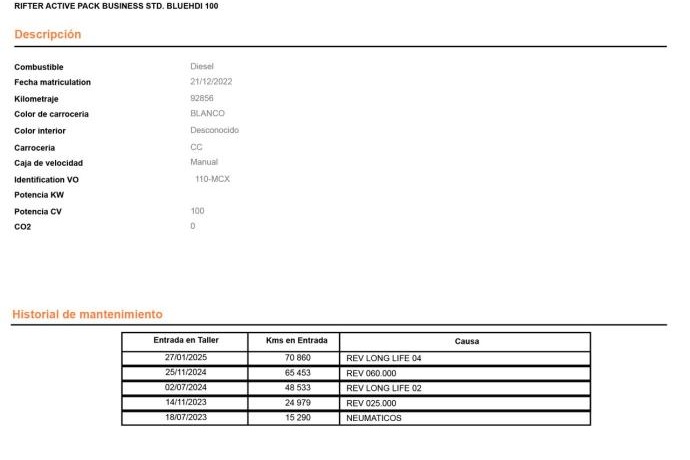 RIFTER ACTIVE PACK BUSINESS STD. BLUEHDI 100

Descripción

Combustible Diesel
Fecha matriculation 21/12/2022
Kilometraje 92856
Color de carroceria BLANCO
Color interior Desconocido
Carroceria CC
Caja de velocidad Manual
Identification VO 110-MCX
Potencia KW
Potencia CV 100
CO2 0

Historial de mantenimiento

| Entrada en Taller | Kms en Entrada | Causa |
|---|---|---|
| 27/01/2025 | 70 860 | REV LONG LIFE 04 |
| 25/11/2024 | 65 453 | REV 060.000 |
| 02/07/2024 | 48 533 | REV LONG LIFE 02 |
| 14/11/2023 | 24 979 | REV 025.000 |
| 18/07/2023 | 15 290 | NEUMATICOS |